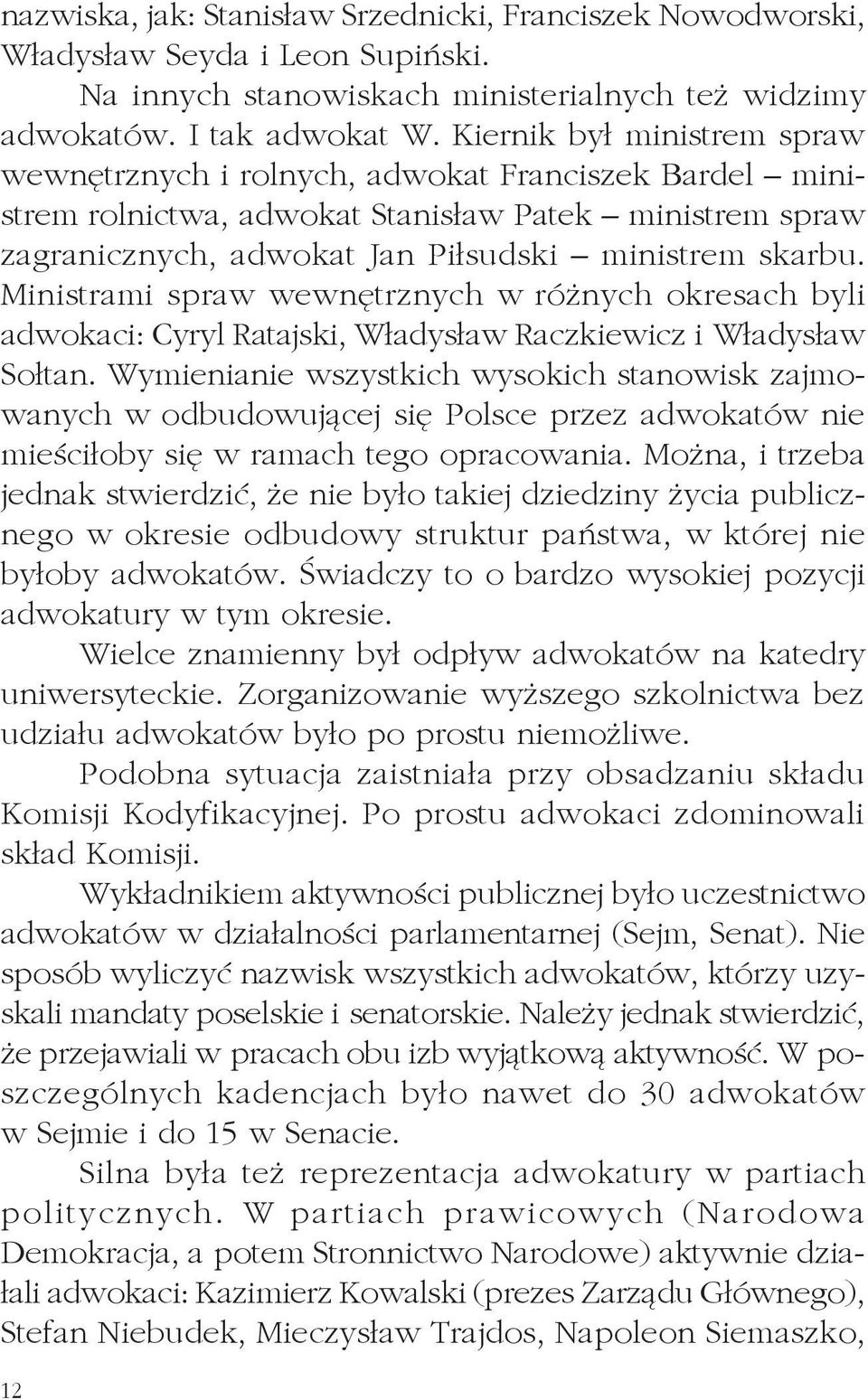 nazwiska, jak: Stanisław Srzednicki, Franciszek Nowodworski, Władysław Seyda i Leon Supiński.

Na innych stanowiskach ministerialnych też widzimy adwokatów. I tak adwokat W. Kiernik był ministrem spraw wewnętrznych i rolnych, adwokat Franciszek Bardel – ministrem rolnictwa, adwokat Stanisław Patek – ministrem spraw zagranicznych, adwokat Jan Piłsudski – ministrem skarbu. Ministrami spraw wewnętrznych w różnych okresach byli adwokaci: Cyryl Ratajski, Władysław Raczkiewicz i Władysław Sołtan. Wymienianie wszystkich wysokich stanowisk zajmowanych w odbudowującej się Polsce przez adwokatów nie mieściłoby się w ramach tego opracowania. Można, i trzeba jednak stwierdzić, że nie było takiej dziedziny życia publicznego w okresie odbudowy struktur państwa, w której nie byłoby adwokatów. Świadczy to o bardzo wysokiej pozycji adwokatury w tym okresie.

Wielce znamienny był odpływ adwokatów na katedry uniwersyteckie. Zorganizowanie wyższego szkolnictwa bez udziału adwokatów było po prostu niemożliwe.

Podobna sytuacja zaistniała przy obsadzaniu składu Komisji Kodyfikacyjnej. Po prostu adwokaci zdominowali skład Komisji.

Wykładnikiem aktywności publicznej było uczestnictwo adwokatów w działalności parlamentarnej (Sejm, Senat). Nie sposób wyliczyć nazwisk wszystkich adwokatów, którzy uzyskali mandaty poselskie i senatorskie. Należy jednak stwierdzić, że przejawiali w pracach obu izb wyjątkową aktywność. W poszczególnych kadencjach było nawet do 30 adwokatów w Sejmie i do 15 w Senacie.

Silna była też reprezentacja adwokatury w partiach politycznych. W partiach prawicowych (Narodowa Demokracja, a potem Stronnictwo Narodowe) aktywnie działali adwokaci: Kazimierz Kowalski (prezes Zarządu Głównego), Stefan Niebudek, Mieczysław Trajdos, Napoleon Siemaszko,

12